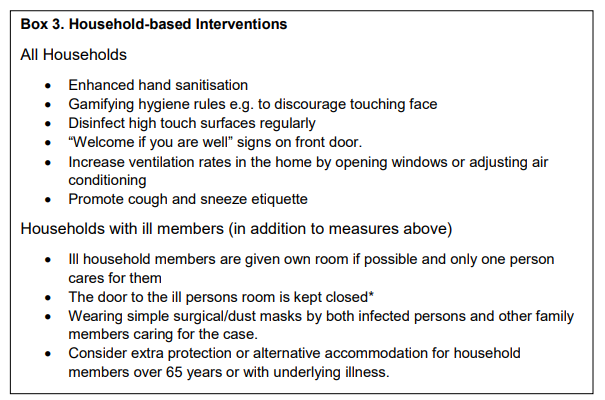 **Box 3. Household-based Interventions**

All Households

- Enhanced hand sanitisation
- Gamifying hygiene rules e.g. to discourage touching face
- Disinfect high touch surfaces regularly
- “Welcome if you are well” signs on front door.
- Increase ventilation rates in the home by opening windows or adjusting air conditioning
- Promote cough and sneeze etiquette

Households with ill members (in addition to measures above)

- Ill household members are given own room if possible and only one person cares for them
- The door to the ill persons room is kept closed*
- Wearing simple surgical/dust masks by both infected persons and other family members caring for the case.
- Consider extra protection or alternative accommodation for household members over 65 years or with underlying illness.